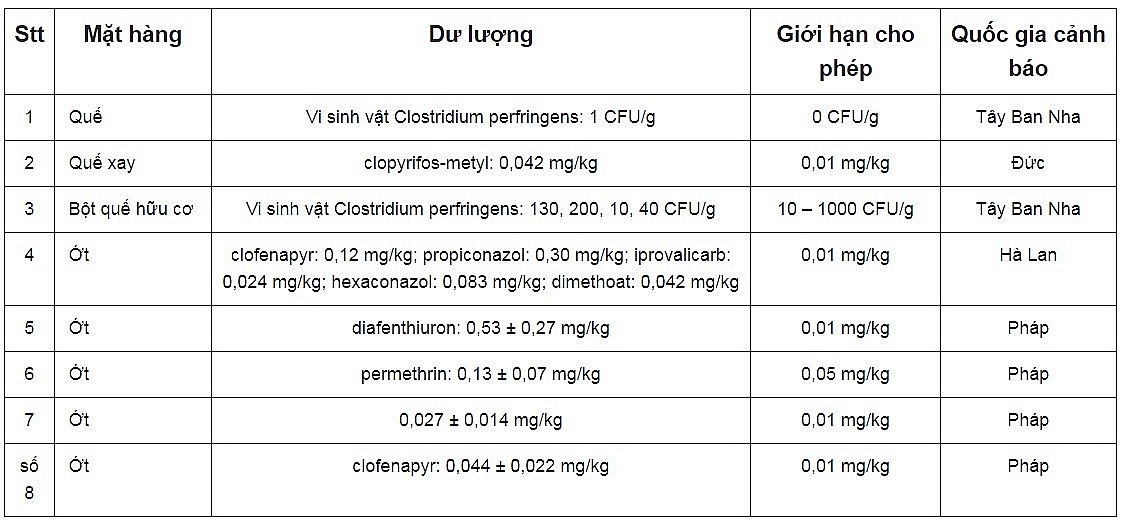 | Stt | Mặt hàng | Dư lượng | Giới hạn cho phép | Quốc gia cảnh báo |
|---|---|---|---|---|
| 1 | Quế | Vi sinh vật Clostridium perfringens: 1 CFU/g | 0 CFU/g | Tây Ban Nha |
| 2 | Quế xay | clopyrifos-metyl: 0,042 mg/kg | 0,01 mg/kg | Đức |
| 3 | Bột quế hữu cơ | Vi sinh vật Clostridium perfringens: 130, 200, 10, 40 CFU/g | 10 – 1000 CFU/g | Tây Ban Nha |
| 4 | Ớt | clofenapyr: 0,12 mg/kg; propiconazol: 0,30 mg/kg; iprovalicarb: 0,024 mg/kg; hexaconazol: 0,083 mg/kg; dimethoat: 0,042 mg/kg | 0,01 mg/kg | Hà Lan |
| 5 | Ớt | diafenthiuron: 0,53 ± 0,27 mg/kg | 0,01 mg/kg | Pháp |
| 6 | Ớt | permethrin: 0,13 ± 0,07 mg/kg | 0,05 mg/kg | Pháp |
| 7 | Ớt | 0,027 ± 0,014 mg/kg | 0,01 mg/kg | Pháp |
| số 8 | Ớt | clofenapyr: 0,044 ± 0,022 mg/kg | 0,01 mg/kg | Pháp |